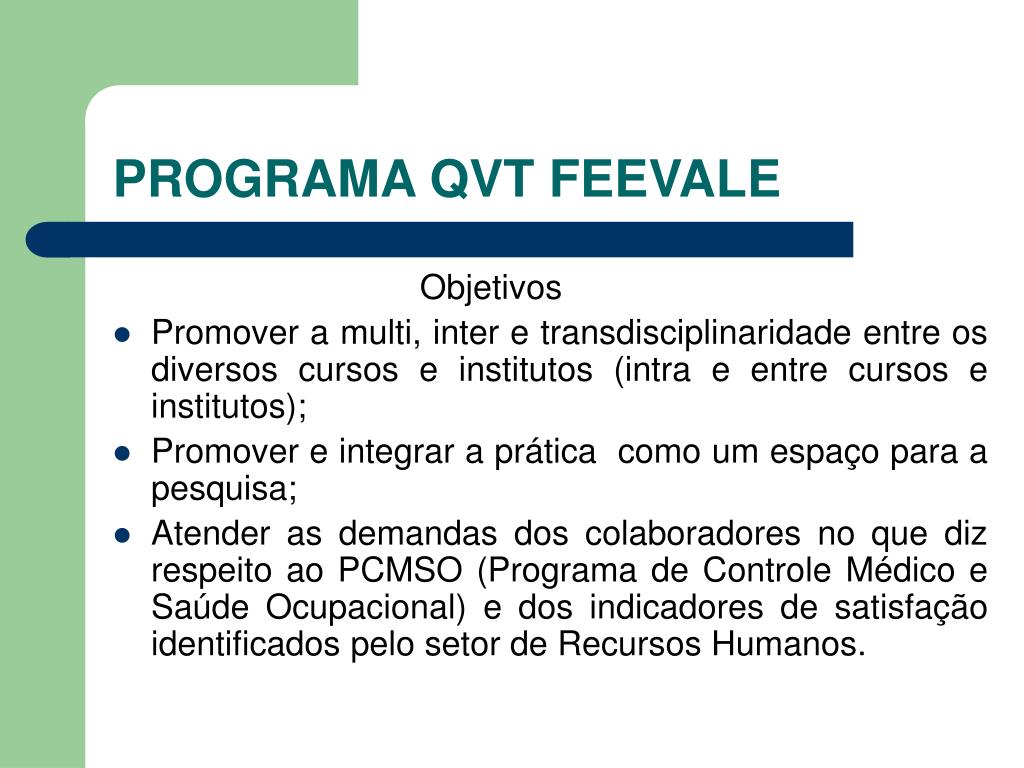 PROGRAMA QVT FEEVALE

Objetivos

- Promover a multi, inter e transdisciplinaridade entre os diversos cursos e institutos (intra e entre cursos e institutos);
- Promover e integrar a prática como um espaço para a pesquisa;
- Atender as demandas dos colaboradores no que diz respeito ao PCMSO (Programa de Controle Médico e Saúde Ocupacional) e dos indicadores de satisfação identificados pelo setor de Recursos Humanos.